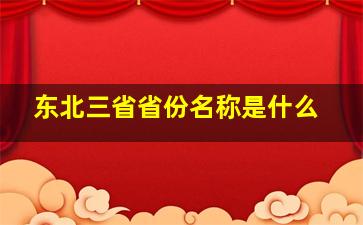 东北三省省份名称是什么